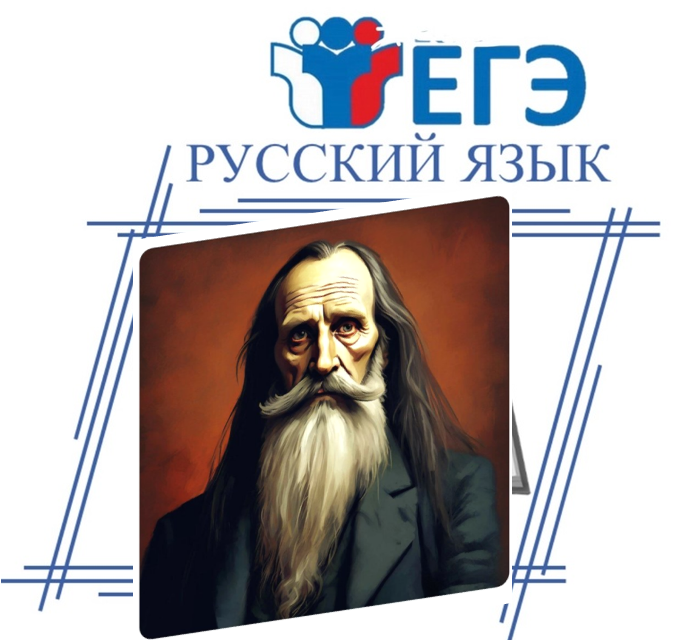 ЕГЭ
РУССКИЙ ЯЗЫК